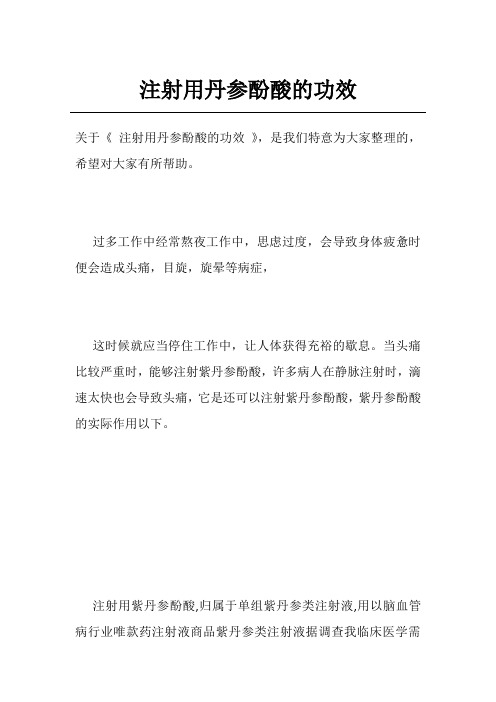 注射用丹参酚酸的功效

关于《 注射用丹参酚酸的功效 》，是我们特意为大家整理的，希望对大家有所帮助。

过多工作中经常熬夜工作中，思虑过度，会导致身体疲惫时便会造成头痛，目旋，旋晕等病症，

这时候就应当停住工作中，让人体获得充裕的歇息。当头痛比较严重时，能够注射紫丹参酚酸，许多病人在静脉注射时，滴速太快也会导致头痛，它是还可以注射紫丹参酚酸，紫丹参酚酸的实际作用以下。

注射用紫丹参酚酸,归属于单组紫丹参类注射液,用以脑血管病行业唯款药注射液商品紫丹参类注射液据调查我临床医学需